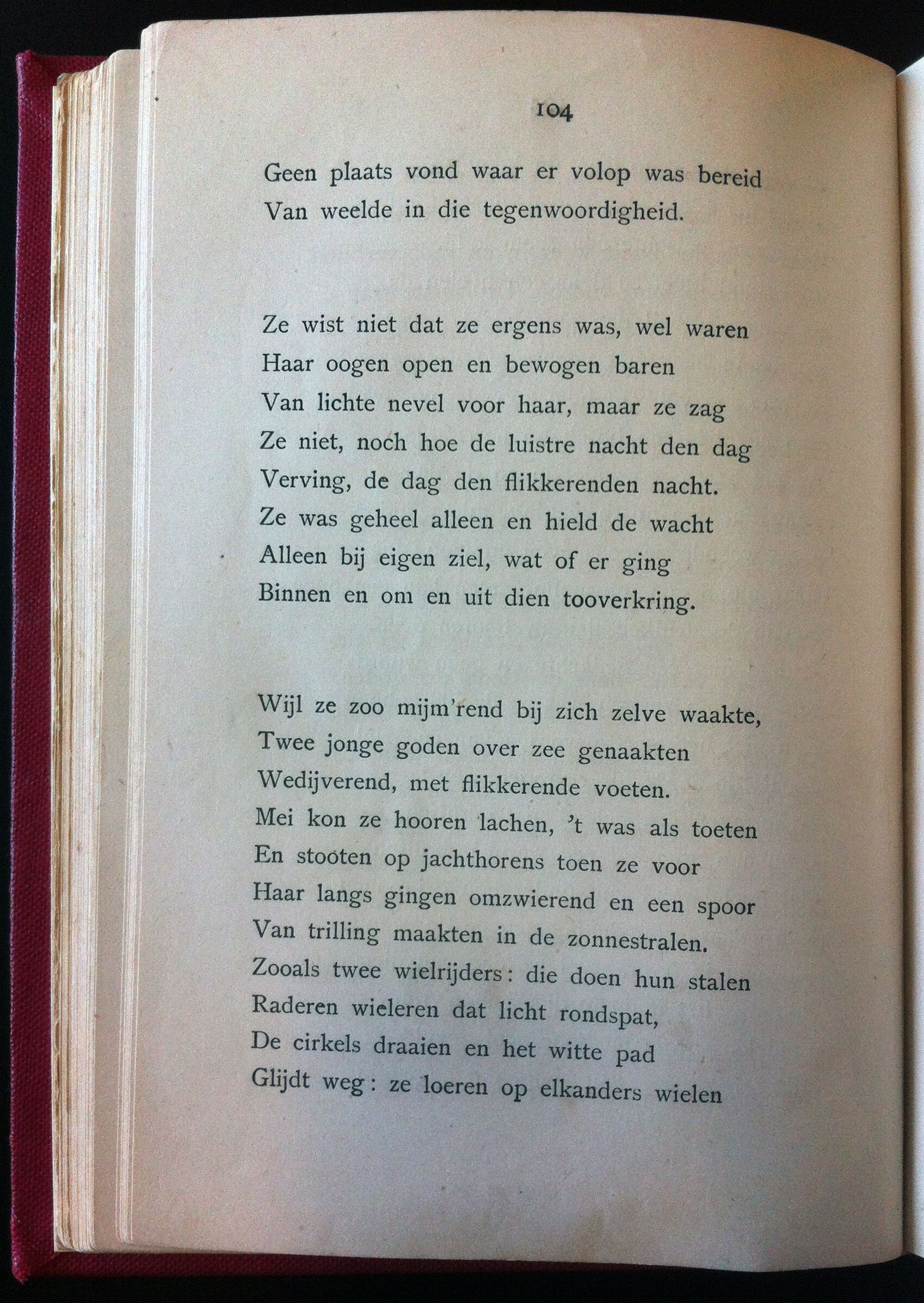 104

Geen plaats vond waar er volop was bereid
Van weelde in die tegenwoordigheid.

Ze wist niet dat ze ergens was, wel waren
Haar oogen open en bewogen baren
Van lichte nevel voor haar, maar ze zag
Ze niet, noch hoe de luistre nacht den dag
Verving, de dag den flikkerenden nacht.
Ze was geheel alleen en hield de wacht
Alleen bij eigen ziel, wat of er ging
Binnen en om en uit dien tooverkring.

Wijl ze zoo mijm'rend bij zich zelve waakte,
Twee jonge goden over zee genaakten
Wedijverend, met flikkerende voeten.
Mei kon ze hooren lachen, 't was als toeten
En stooten op jachthorens toen ze voor
Haar langs gingen omzwierend en een spoor
Van trilling maakten in de zonnestralen.
Zooals twee wielrijders: die doen hun stalen
Raderen wieleren dat licht rondspat,
De cirkels draaien en het witte pad
Glijdt weg: ze loeren op elkanders wielen